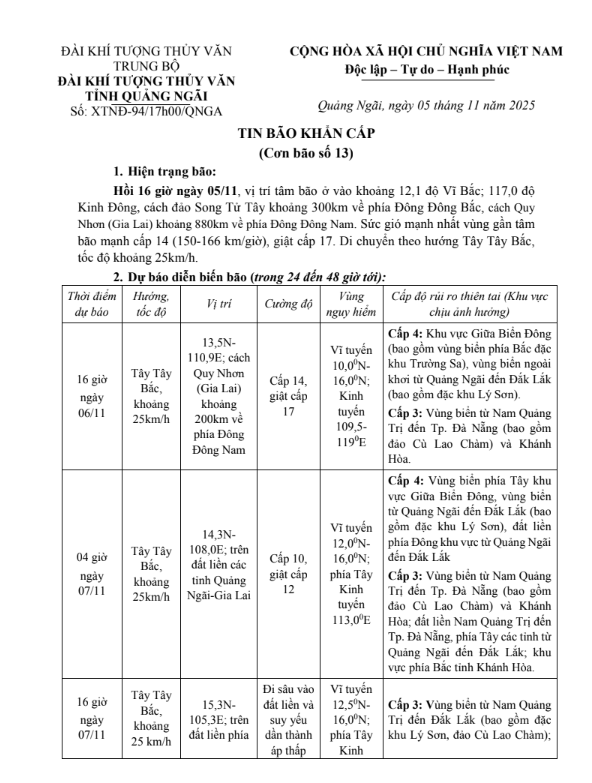 ĐÀI KHÍ TƯỢNG THỦY VĂN TRUNG BỘ
ĐÀI KHÍ TƯỢNG THỦY VĂN TỈNH QUẢNG NGÃI
Số: XTNĐ-94/17h00/QNGA

CỘNG HÒA XÃ HỘI CHỦ NGHĨA VIỆT NAM
Độc lập – Tự do – Hạnh phúc

Quảng Ngãi, ngày 05 tháng 11 năm 2025

TIN BÃO KHẨN CẤP
(Cơn bão số 13)

1. Hiện trạng bão:

Hồi 16 giờ ngày 05/11, vị trí tâm bão ở vào khoảng 12,1 độ Vĩ Bắc; 117,0 độ Kinh Đông, cách đảo Song Tử Tây khoảng 300km về phía Đông Đông Bắc, cách Quy Nhơn (Gia Lai) khoảng 880km về phía Đông Đông Nam. Sức gió mạnh nhất vùng gần tâm bão mạnh cấp 14 (150-166 km/giờ), giật cấp 17. Di chuyển theo hướng Tây Tây Bắc, tốc độ khoảng 25km/h.

2. Dự báo diễn biến bão (trong 24 đến 48 giờ tới):

| Thời điểm dự báo | Hướng, tốc độ | Vị trí | Cường độ | Vùng nguy hiểm | Cấp độ rủi ro thiên tai (Khu vực chịu ảnh hưởng) |
|---|---|---|---|---|---|
| 16 giờ ngày 06/11 | Tây Tây Bắc, khoảng 25km/h | 13,5N-110,9E; cách Quy Nhơn (Gia Lai) khoảng 200km về phía Đông Đông Nam | Cấp 14, giật cấp 17 | Vĩ tuyến $10,0^0$N-$16,0^0$N; Kinh tuyến 109,5-$119^0$E | Cấp 4: Khu vực Giữa Biển Đông (bao gồm vùng biển phía Bắc đặc khu Trường Sa), vùng biển ngoài khơi từ Quảng Ngãi đến Đắk Lắk (bao gồm đặc khu Lý Sơn). Cấp 3: Vùng biển từ Nam Quảng Trị đến Tp. Đà Nẵng (bao gồm đảo Cù Lao Chàm) và Khánh Hòa. |
| 04 giờ ngày 07/11 | Tây Tây Bắc, khoảng 25km/h | 14,3N-108,0E; trên đất liền các tỉnh Quảng Ngãi-Gia Lai | Cấp 10, giật cấp 12 | Vĩ tuyến $12,0^0$N-$16,0^0$N; phía Tây Kinh tuyến $113,0^0$E | Cấp 4: Vùng biển phía Tây khu vực Giữa Biển Đông, vùng biển từ Quảng Ngãi đến Đắk Lắk (bao gồm đặc khu Lý Sơn), đất liền phía Đông khu vực từ Quảng Ngãi đến Đắk Lắk Cấp 3: Vùng biển từ Nam Quảng Trị đến Tp. Đà Nẵng (bao gồm đảo Cù Lao Chàm) và Khánh Hòa; đất liền Nam Quảng Trị đến Tp. Đà Nẵng, phía Tây các tỉnh từ Quảng Ngãi đến Đắk Lắk; khu vực phía Bắc tỉnh Khánh Hòa. |
| 16 giờ ngày 07/11 | Tây Tây Bắc, khoảng 25 km/h | 15,3N-105,3E; trên đất liền phía | Đi sâu vào đất liền và suy yếu dần thành áp thấp | Vĩ tuyến $12,5^0$N-$16,0^0$N; phía Tây Kinh | Cấp 3: Vùng biển từ Nam Quảng Trị đến Đắk Lắk (bao gồm đặc khu Lý Sơn, đảo Cù Lao Chàm); |